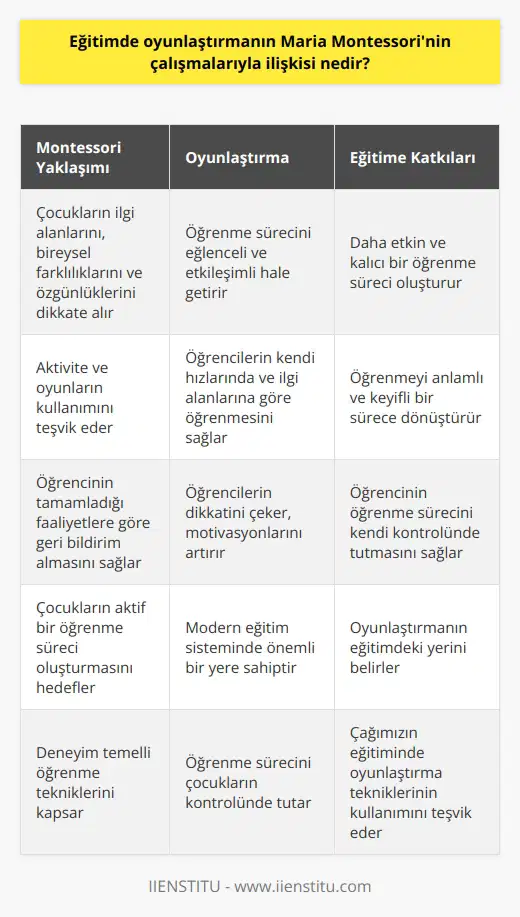 Eğitimde oyunlaştırmanın Maria Montessori'nin çalışmalarıyla ilişkisi nedir?

| Montessori Yaklaşımı | Oyunlaştırma | Eğitime Katkıları |
|---|---|---|
| Çocukların ilgi alanlarını, bireysel farklılıklarını ve özgünlüklerini dikkate alır | Öğrenme sürecini eğlenceli ve etkileşimli hale getirir | Daha etkin ve kalıcı bir öğrenme süreci oluşturur |
| Aktivite ve oyunların kullanımını teşvik eder | Öğrencilerin kendi hızlarında ve ilgi alanlarına göre öğrenmesini sağlar | Öğrenmeyi anlamlı ve keyifli bir sürece dönüştürür |
| Öğrencinin tamamladığı faaliyetlere göre geri bildirim almasını sağlar | Öğrencilerin dikkatini çeker, motivasyonlarını artırır | Öğrencinin öğrenme sürecini kendi kontrolünde tutmasını sağlar |
| Çocukların aktif bir öğrenme süreci oluşturmasını hedefler | Modern eğitim sisteminde önemli bir yere sahiptir | Oyunlaştırmanın eğitimdeki yerini belirler |
| Deneyim temelli öğrenme tekniklerini kapsar | Öğrenme sürecini çocukların kontrolünde tutar | Çağımızın eğitiminde oyunlaştırma tekniklerinin kullanımını teşvik eder |

IIENSTITU - www.iienstitu.com